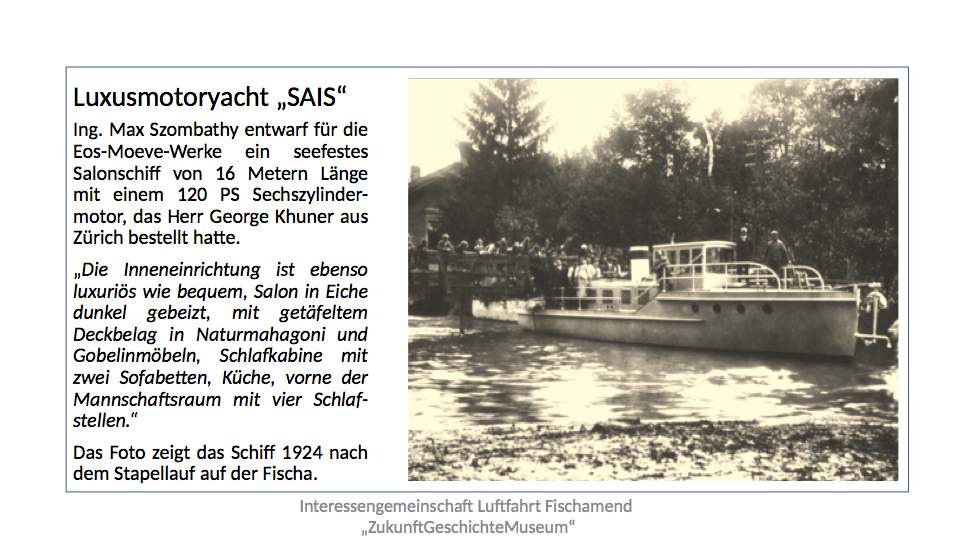 Luxusmotoryacht „SAIS“

Ing. Max Szombathy entwarf für die Eos-Moeve-Werke ein seefestes Salonschiff von 16 Metern Länge mit einem 120 PS Sechszylindermotor, das Herr George Khuner aus Zürich bestellt hatte.

„Die Inneneinrichtung ist ebenso luxuriös wie bequem, Salon in Eiche dunkel gebeizt, mit getäfeltem Deckbelag in Naturmahagoni und Gobelinmöbeln, Schlafkabine mit zwei Sofabetten, Küche, vorne der Mannschaftsraum mit vier Schlafstellen.“

Das Foto zeigt das Schiff 1924 nach dem Stapellauf auf der Fischa.

Interessengemeinschaft Luftfahrt Fischamend
„ZukunftGeschichteMuseum“